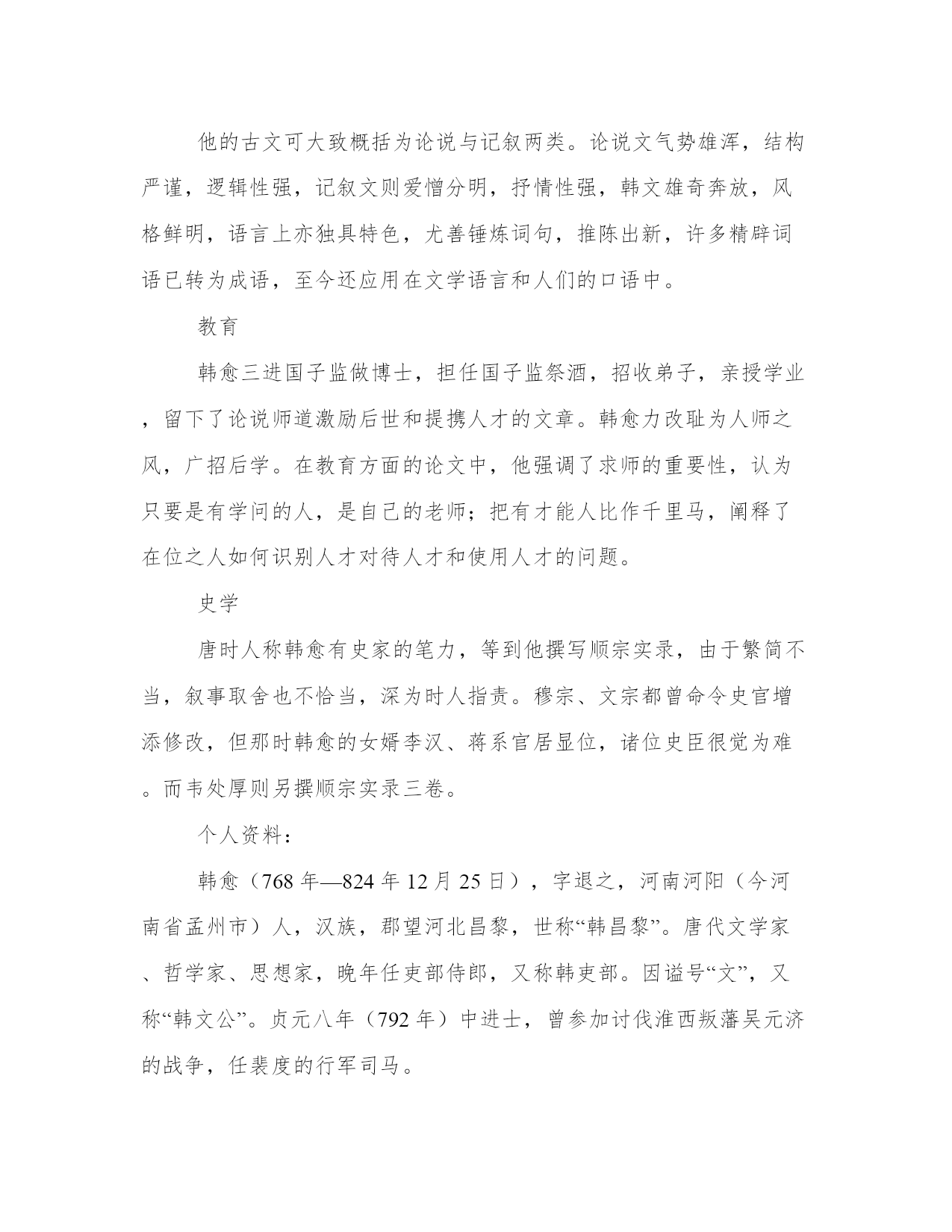 他的古文可大致概括为论说与记叙两类。论说文气势雄浑，结构严谨，逻辑性强，记叙文则爱憎分明，抒情性强，韩文雄奇奔放，风格鲜明，语言上亦独具特色，尤善锤炼词句，推陈出新，许多精辟词语已转为成语，至今还应用在文学语言和人们的口语中。

教育

韩愈三进国子监做博士，担任国子监祭酒，招收弟子，亲授学业，留下了论说师道激励后世和提携人才的文章。韩愈力改耻为人师之风，广招后学。在教育方面的论文中，他强调了求师的重要性，认为只要是有学问的人，是自己的老师；把有才能人比作千里马，阐释了在位之人如何识别人才对待人才和使用人才的问题。

史学

唐时人称韩愈有史家的笔力，等到他撰写顺宗实录，由于繁简不当，叙事取舍也不恰当，深为时人指责。穆宗、文宗都曾命令史官增添修改，但那时韩愈的女婿李汉、蒋系官居显位，诸位史臣很觉为难。而韦处厚则另撰顺宗实录三卷。

个人资料：

韩愈（768年—824年12月25日），字退之，河南河阳（今河南省孟州市）人，汉族，郡望河北昌黎，世称“韩昌黎”。唐代文学家、哲学家、思想家，晚年任吏部侍郎，又称韩吏部。因谥号“文”，又称“韩文公”。贞元八年（792年）中进士，曾参加讨伐淮西叛藩吴元济的战争，任裴度的行军司马。